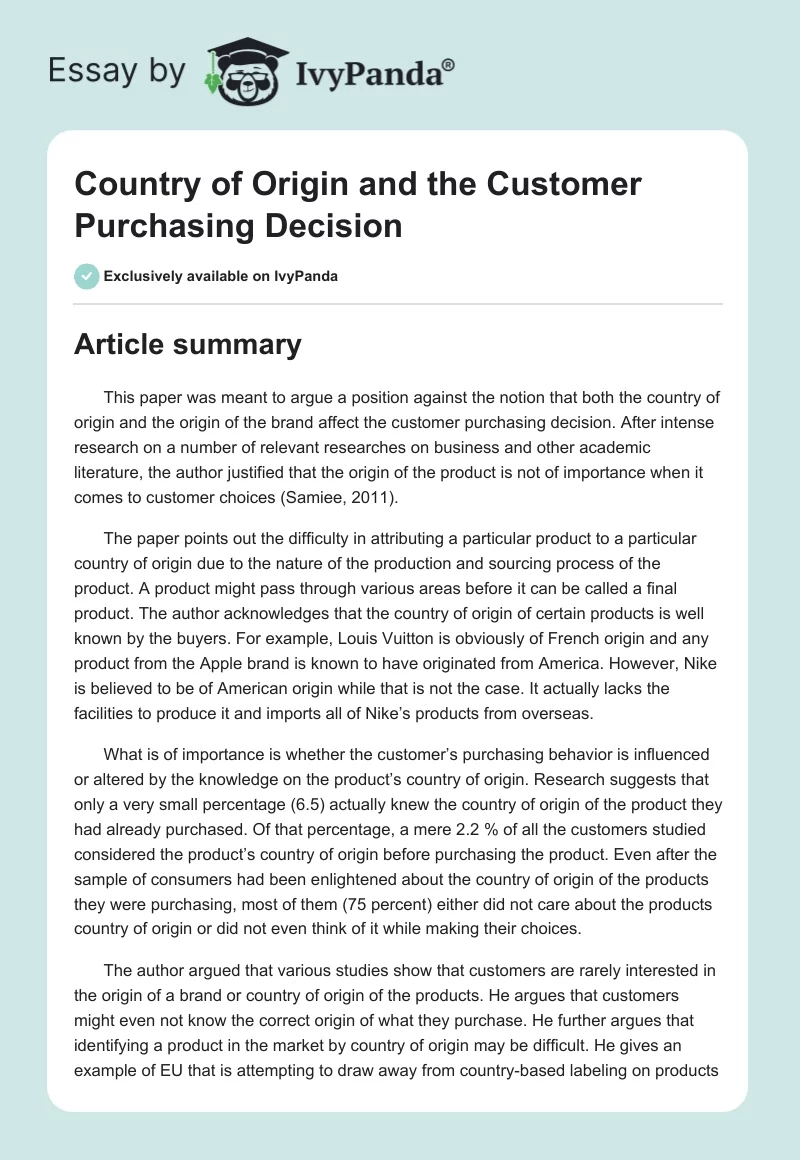 Essay by IvyPanda®

Country of Origin and the Customer Purchasing Decision

Exclusively available on IvyPanda

Article summary

This paper was meant to argue a position against the notion that both the country of origin and the origin of the brand affect the customer purchasing decision. After intense research on a number of relevant researches on business and other academic literature, the author justified that the origin of the product is not of importance when it comes to customer choices (Samiee, 2011).

The paper points out the difficulty in attributing a particular product to a particular country of origin due to the nature of the production and sourcing process of the product. A product might pass through various areas before it can be called a final product. The author acknowledges that the country of origin of certain products is well known by the buyers. For example, Louis Vuitton is obviously of French origin and any product from the Apple brand is known to have originated from America. However, Nike is believed to be of American origin while that is not the case. It actually lacks the facilities to produce it and imports all of Nike's products from overseas.

What is of importance is whether the customer's purchasing behavior is influenced or altered by the knowledge on the product's country of origin. Research suggests that only a very small percentage (6.5) actually knew the country of origin of the product they had already purchased. Of that percentage, a mere 2.2 % of all the customers studied considered the product's country of origin before purchasing the product. Even after the sample of consumers had been enlightened about the country of origin of the products they were purchasing, most of them (75 percent) either did not care about the products country of origin or did not even think of it while making their choices.

The author argued that various studies show that customers are rarely interested in the origin of a brand or country of origin of the products. He argues that customers might even not know the correct origin of what they purchase. He further argues that identifying a product in the market by country of origin may be difficult. He gives an example of EU that is attempting to draw away from country-based labeling on products